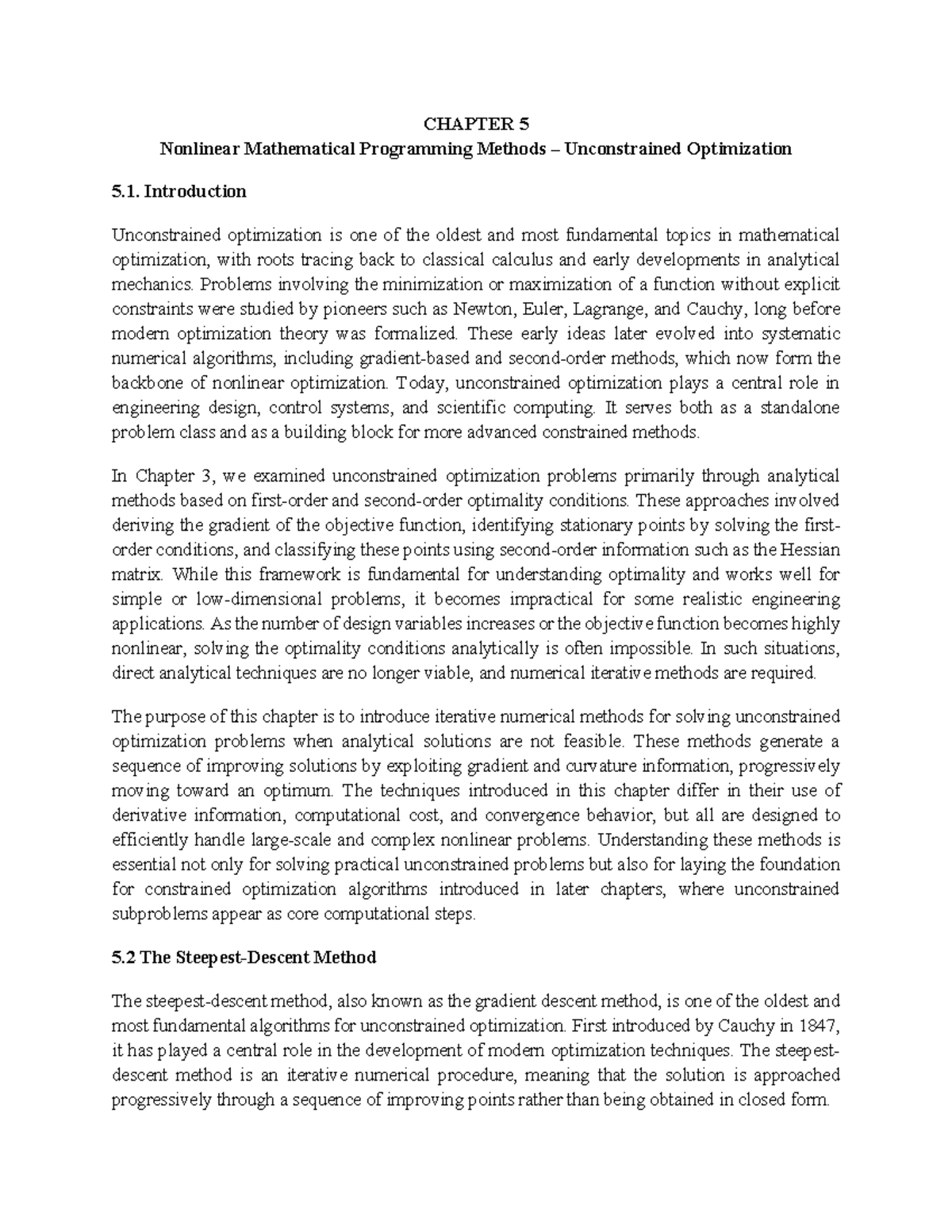 CHAPTER 5
Nonlinear Mathematical Programming Methods – Unconstrained Optimization

5.1. Introduction

Unconstrained optimization is one of the oldest and most fundamental topics in mathematical optimization, with roots tracing back to classical calculus and early developments in analytical mechanics. Problems involving the minimization or maximization of a function without explicit constraints were studied by pioneers such as Newton, Euler, Lagrange, and Cauchy, long before modern optimization theory was formalized. These early ideas later evolved into systematic numerical algorithms, including gradient-based and second-order methods, which now form the backbone of nonlinear optimization. Today, unconstrained optimization plays a central role in engineering design, control systems, and scientific computing. It serves both as a standalone problem class and as a building block for more advanced constrained methods.

In Chapter 3, we examined unconstrained optimization problems primarily through analytical methods based on first-order and second-order optimality conditions. These approaches involved deriving the gradient of the objective function, identifying stationary points by solving the first-order conditions, and classifying these points using second-order information such as the Hessian matrix. While this framework is fundamental for understanding optimality and works well for simple or low-dimensional problems, it becomes impractical for some realistic engineering applications. As the number of design variables increases or the objective function becomes highly nonlinear, solving the optimality conditions analytically is often impossible. In such situations, direct analytical techniques are no longer viable, and numerical iterative methods are required.

The purpose of this chapter is to introduce iterative numerical methods for solving unconstrained optimization problems when analytical solutions are not feasible. These methods generate a sequence of improving solutions by exploiting gradient and curvature information, progressively moving toward an optimum. The techniques introduced in this chapter differ in their use of derivative information, computational cost, and convergence behavior, but all are designed to efficiently handle large-scale and complex nonlinear problems. Understanding these methods is essential not only for solving practical unconstrained problems but also for laying the foundation for constrained optimization algorithms introduced in later chapters, where unconstrained subproblems appear as core computational steps.

5.2 The Steepest-Descent Method

The steepest-descent method, also known as the gradient descent method, is one of the oldest and most fundamental algorithms for unconstrained optimization. First introduced by Cauchy in 1847, it has played a central role in the development of modern optimization techniques. The steepest-descent method is an iterative numerical procedure, meaning that the solution is approached progressively through a sequence of improving points rather than being obtained in closed form.